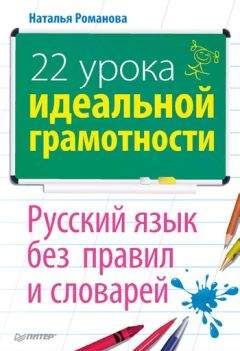 Наталья Романова

22 урока идеальной грамотности

Русский язык без правил и словарей

ПИТЕР